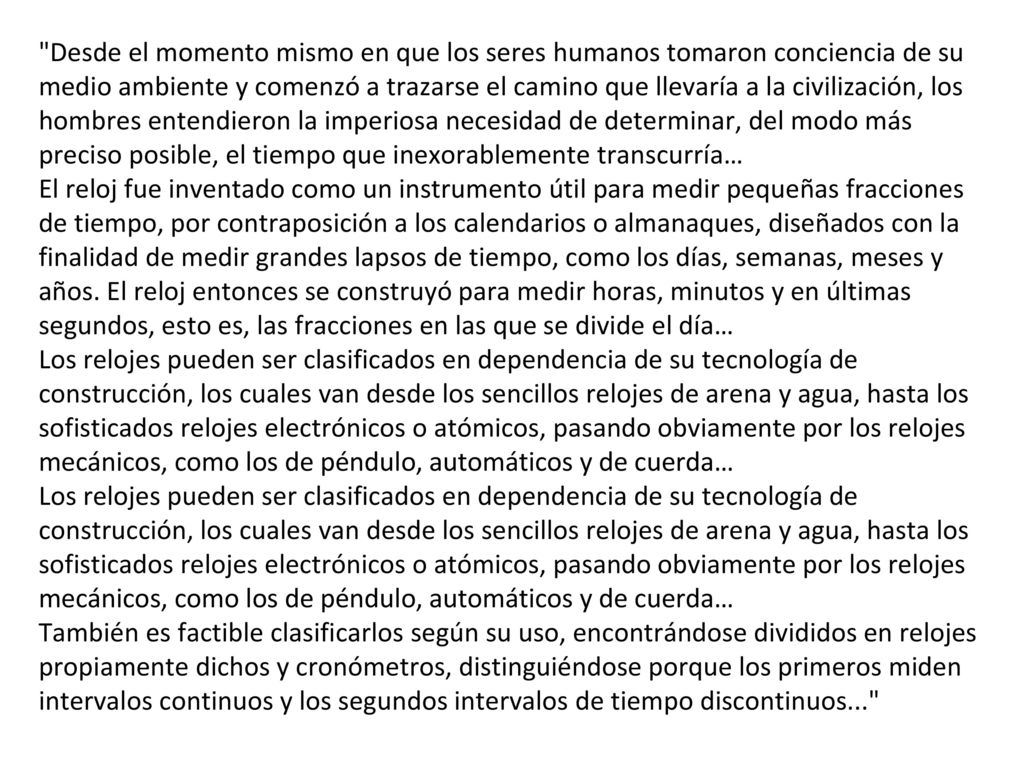 "Desde el momento mismo en que los seres humanos tomaron conciencia de su medio ambiente y comenzó a trazarse el camino que llevaría a la civilización, los hombres entendieron la imperiosa necesidad de determinar, del modo más preciso posible, el tiempo que inexorablemente transcurría…
El reloj fue inventado como un instrumento útil para medir pequeñas fracciones de tiempo, por contraposición a los calendarios o almanaques, diseñados con la finalidad de medir grandes lapsos de tiempo, como los días, semanas, meses y años. El reloj entonces se construyó para medir horas, minutos y en últimas segundos, esto es, las fracciones en las que se divide el día…
Los relojes pueden ser clasificados en dependencia de su tecnología de construcción, los cuales van desde los sencillos relojes de arena y agua, hasta los sofisticados relojes electrónicos o atómicos, pasando obviamente por los relojes mecánicos, como los de péndulo, automáticos y de cuerda…
Los relojes pueden ser clasificados en dependencia de su tecnología de construcción, los cuales van desde los sencillos relojes de arena y agua, hasta los sofisticados relojes electrónicos o atómicos, pasando obviamente por los relojes mecánicos, como los de péndulo, automáticos y de cuerda…
También es factible clasificarlos según su uso, encontrándose divididos en relojes propiamente dichos y cronómetros, distinguiéndose porque los primeros miden intervalos continuos y los segundos intervalos de tiempo discontinuos..."